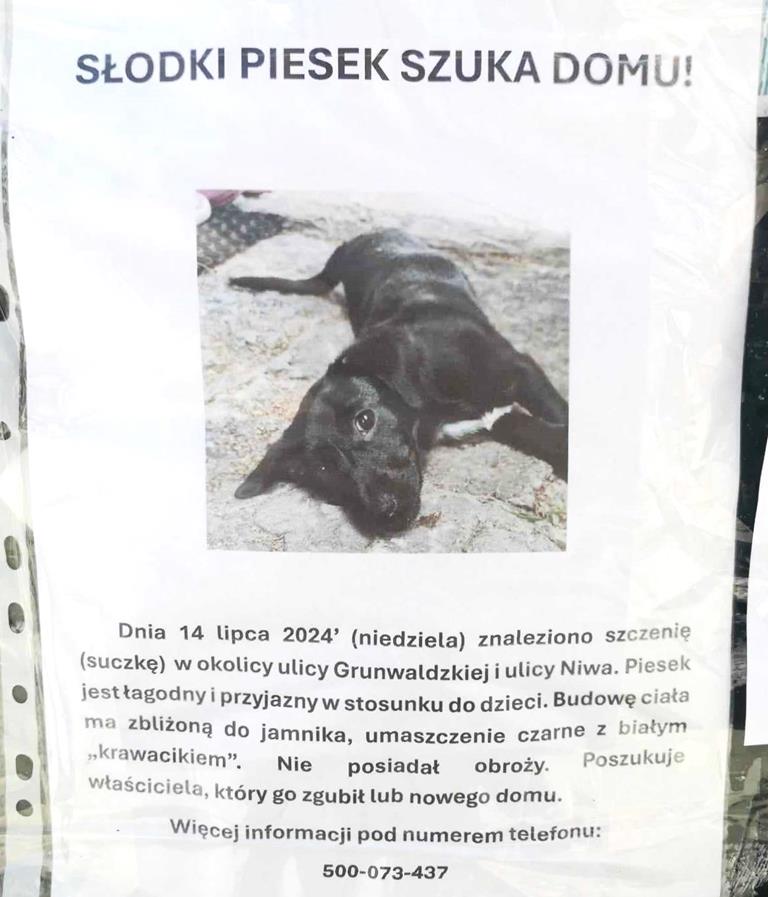 SŁODKI PIESEK SZUKA DOMU!

Dnia 14 lipca 2024' (niedziela) znaleziono szczenię (suczkę) w okolicy ulicy Grunwaldzkiej i ulicy Niwa. Piesek jest łagodny i przyjazny w stosunku do dzieci. Budowę ciała ma zbliżoną do jamnika, umaszczenie czarne z białym „krawacikiem". Nie posiadał obroży. Poszukuje właściciela, który go zgubił lub nowego domu.

Więcej informacji pod numerem telefonu:

500-073-437